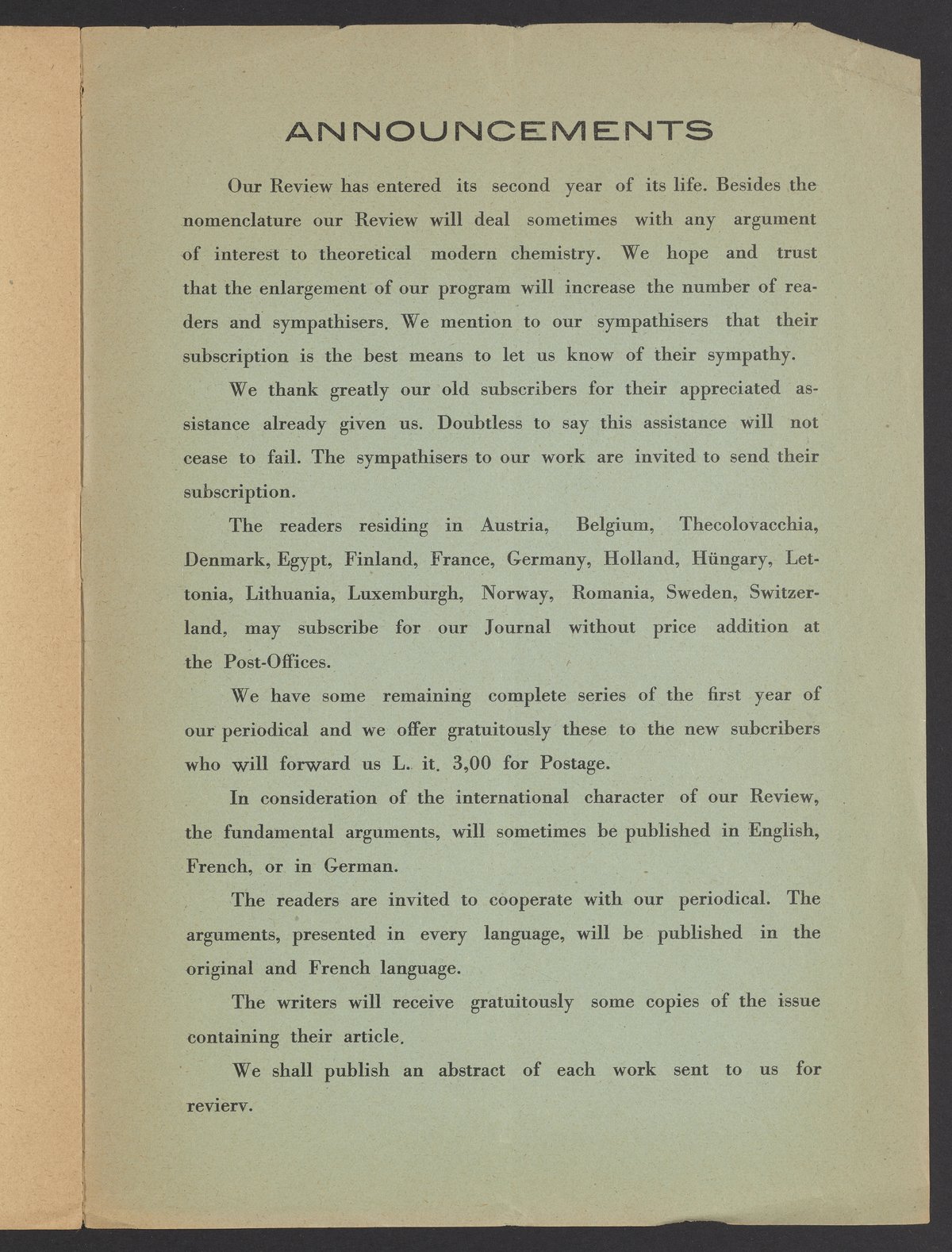 ANNOUNCEMENTS

Our Review has entered its second year of its life. Besides the nomenclature our Review will deal sometimes with any argument of interest to theoretical modern chemistry. We hope and trust that the enlargement of our program will increase the number of readers and sympathisers. We mention to our sympathisers that their subscription is the best means to let us know of their sympathy.

We thank greatly our old subscribers for their appreciated assistance already given us. Doubtless to say this assistance will not cease to fail. The sympathisers to our work are invited to send their subscription.

The readers residing in Austria, Belgium, Thecolovacchia, Denmark, Egypt, Finland, France, Germany, Holland, Hüngary, Lettonia, Lithuania, Luxemburgh, Norway, Romania, Sweden, Switzerland, may subscribe for our Journal without price addition at the Post-Offices.

We have some remaining complete series of the first year of our periodical and we offer gratuitously these to the new subcribers who will forward us L. it. 3,00 for Postage.

In consideration of the international character of our Review, the fundamental arguments, will sometimes be published in English, French, or in German.

The readers are invited to cooperate with our periodical. The arguments, presented in every language, will be published in the original and French language.

The writers will receive gratuitously some copies of the issue containing their article.

We shall publish an abstract of each work sent to us for revierv.